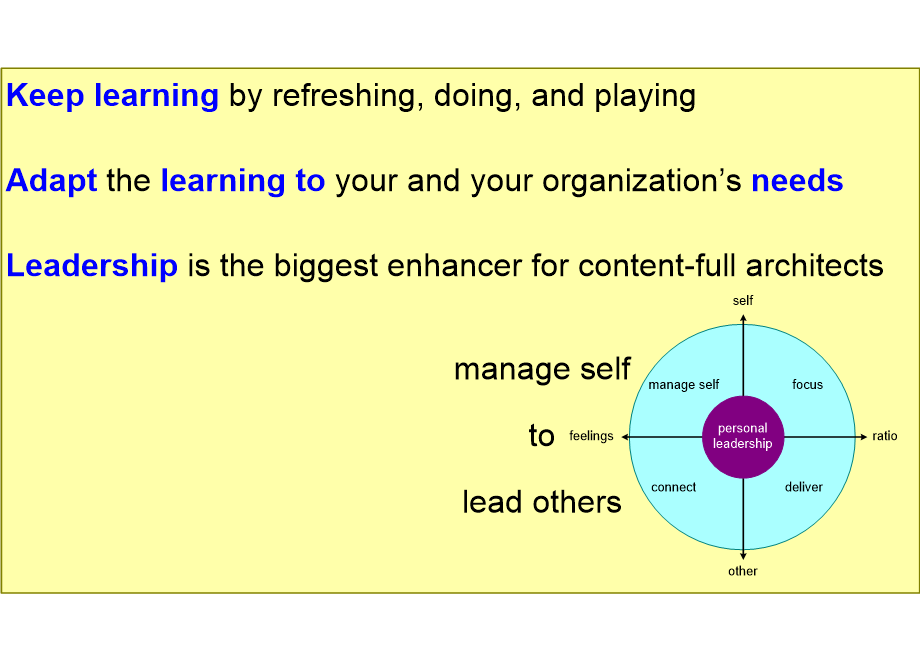 Keep learning by refreshing, doing, and playing

Adapt the learning to your and your organization's needs

Leadership is the biggest enhancer for content-full architects

manage self

to

lead others

self

manage self

focus

feelings

personal leadership

ratio

connect

deliver

other